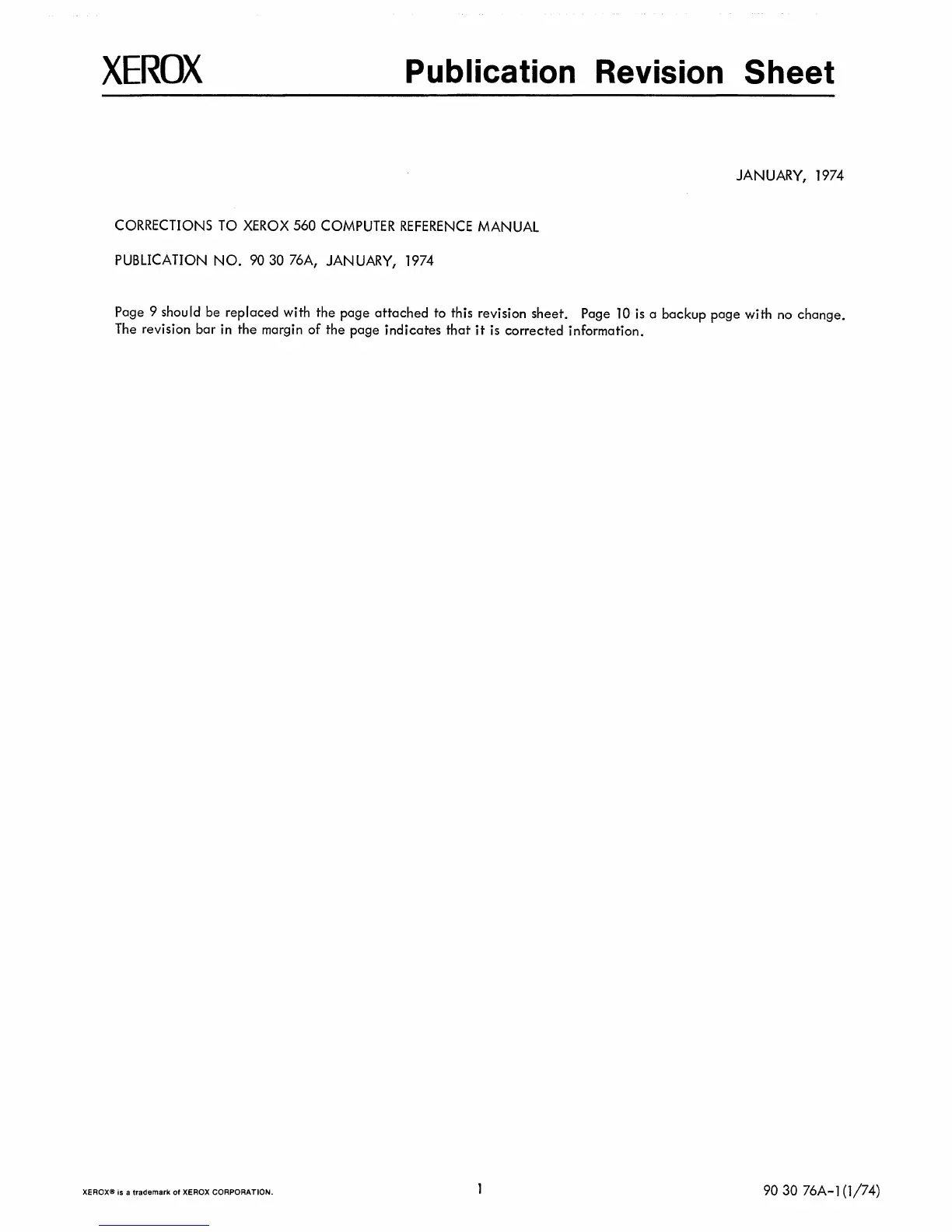 XEROX

Publication Revision Sheet

JANUARY, 1974

CORRECTIONS TO XEROX 560 COMPUTER REFERENCE MANUAL

PUBLICATION NO. 90 30 76A, JANUARY, 1974

Page 9 should be replaced with the page attached to this revision sheet. Page 10 is a backup page with no change. The revision bar in the margin of the page indicates that it is corrected information.

XEROX® is a trademark of XEROX CORPORATION.

1

90 30 76A-1(1/74)